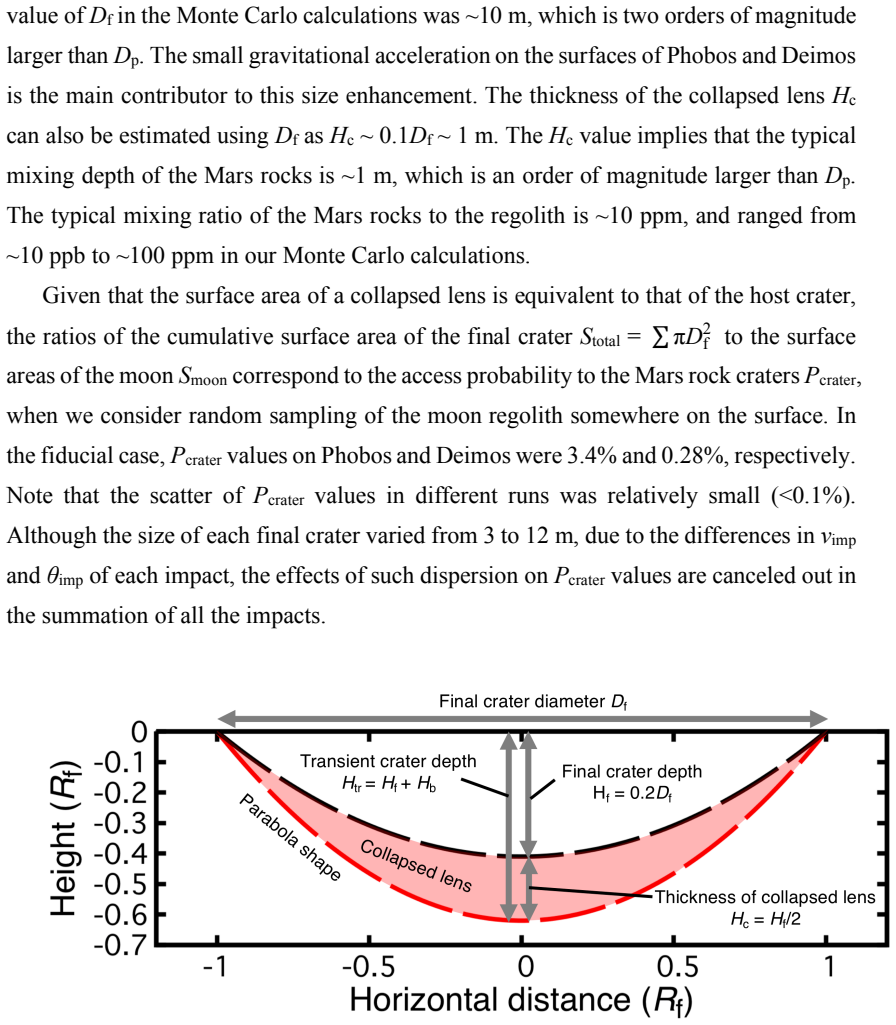 value of $D_f$ in the Monte Carlo calculations was ~10 m, which is two orders of magnitude larger than $D_p$. The small gravitational acceleration on the surfaces of Phobos and Deimos is the main contributor to this size enhancement. The thickness of the collapsed lens $H_c$ can also be estimated using $D_f$ as $H_c \sim 0.1D_f \sim 1$ m. The $H_c$ value implies that the typical mixing depth of the Mars rocks is ~1 m, which is an order of magnitude larger than $D_p$. The typical mixing ratio of the Mars rocks to the regolith is ~10 ppm, and ranged from ~10 ppb to ~100 ppm in our Monte Carlo calculations.

Given that the surface area of a collapsed lens is equivalent to that of the host crater, the ratios of the cumulative surface area of the final crater $S_{total} = \sum \pi D_f^2$ to the surface areas of the moon $S_{moon}$ correspond to the access probability to the Mars rock craters $P_{crater}$, when we consider random sampling of the moon regolith somewhere on the surface. In the fiducial case, $P_{crater}$ values on Phobos and Deimos were 3.4% and 0.28%, respectively. Note that the scatter of $P_{crater}$ values in different runs was relatively small (<0.1%). Although the size of each final crater varied from 3 to 12 m, due to the differences in $v_{imp}$ and $\theta_{imp}$ of each impact, the effects of such dispersion on $P_{crater}$ values are canceled out in the summation of all the impacts.

Final crater diameter $D_f$

Transient crater depth
$H_{tr} = H_f + H_b$

Final crater depth
$H_f = 0.2D_f$

Parabola shape

Collapsed lens

Thickness of collapsed lens
$H_c = H_f/2$

Height ($R_f$)

0
-0.1
-0.2
-0.3
-0.4
-0.5
-0.6
-0.7

-1
-0.5
0
0.5
1

Horizontal distance ($R_f$)